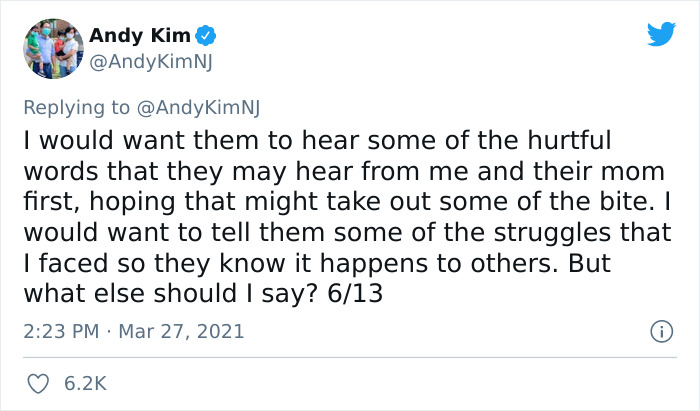 Andy Kim
@AndyKimNJ

Replying to @AndyKimNJ
I would want them to hear some of the hurtful words that they may hear from me and their mom first, hoping that might take out some of the bite. I would want to tell them some of the struggles that I faced so they know it happens to others. But what else should I say? 6/13

2:23 PM · Mar 27, 2021

6.2K